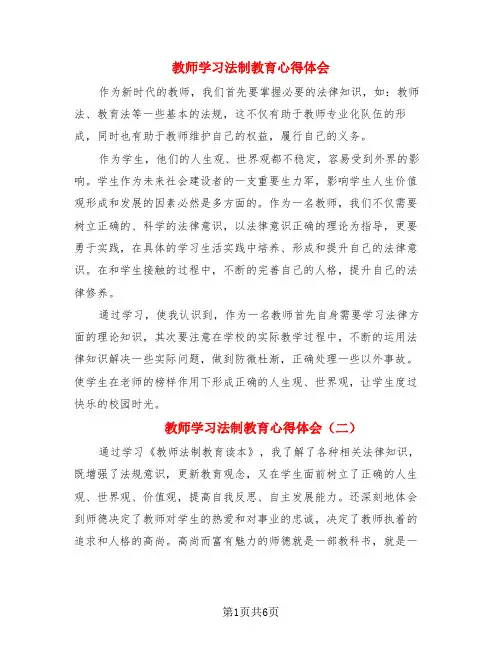 教师学习法制教育心得体会

作为新时代的教师，我们首先要掌握必要的法律知识，如：教师法、教育法等一些基本的法规，这不仅有助于教师专业化队伍的形成，同时也有助于教师维护自己的权益，履行自己的义务。

作为学生，他们的人生观、世界观都不稳定，容易受到外界的影响。学生作为未来社会建设者的一支重要生力军，影响学生人生价值观形成和发展的因素必然是多方面的。作为一名教师，我们不仅需要树立正确的、科学的法律意识，以法律意识正确的理论为指导，更要勇于实践，在具体的学习生活实践中培养、形成和提升自己的法律意识。在和学生接触的过程中，不断的完善自己的人格，提升自己的法律修养。

通过学习，使我认识到，作为一名教师首先自身需要学习法律方面的理论知识，其次要注意在学校的实际教学过程中，不断的运用法律知识解决一些实际问题，做到防微杜渐，正确处理一些以外事故。使学生在老师的榜样作用下形成正确的人生观、世界观，让学生度过快乐的校园时光。

教师学习法制教育心得体会（二）

通过学习《教师法制教育读本》，我了解了各种相关法律知识，既增强了法规意识，更新教育观念，又在学生面前树立了正确的人生观、世界观、价值观，提高自我反思、自主发展能力。还深刻地体会到师德决定了教师对学生的热爱和对事业的忠诚，决定了教师执着的追求和人格的高尚。高尚而富有魅力的师德就是一部教科书，就是一

第1页共6页